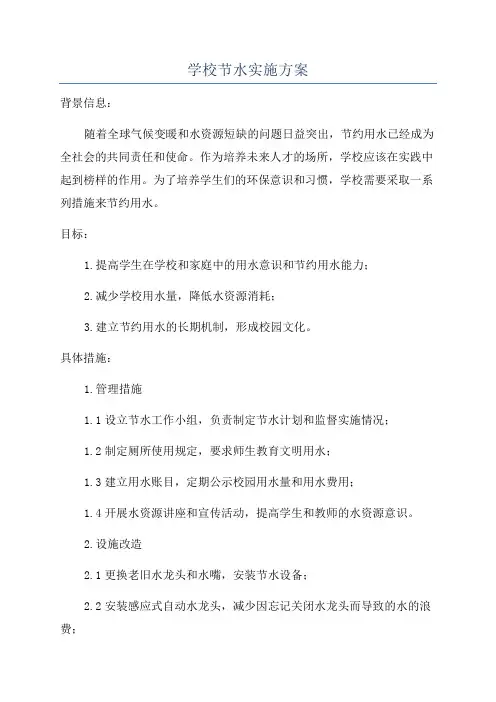 学校节水实施方案

背景信息：

随着全球气候变暖和水资源短缺的问题日益突出，节约用水已经成为全社会的共同责任和使命。作为培养未来人才的场所，学校应该在实践中起到榜样的作用。为了培养学生们的环保意识和习惯，学校需要采取一系列措施来节约用水。

目标：

1.提高学生在学校和家庭中的用水意识和节约用水能力；

2.减少学校用水量，降低水资源消耗；

3.建立节约用水的长期机制，形成校园文化。

具体措施：

1.管理措施

1.1 设立节水工作小组，负责制定节水计划和监督实施情况；

1.2 制定厕所使用规定，要求师生教育文明用水；

1.3 建立用水账目，定期公示校园用水量和用水费用；

1.4 开展水资源讲座和宣传活动，提高学生和教师的水资源意识。

2.设施改造

2.1 更换老旧水龙头和水嘴，安装节水设备；

2.2 安装感应式自动水龙头，减少因忘记关闭水龙头而导致的水的浪费；